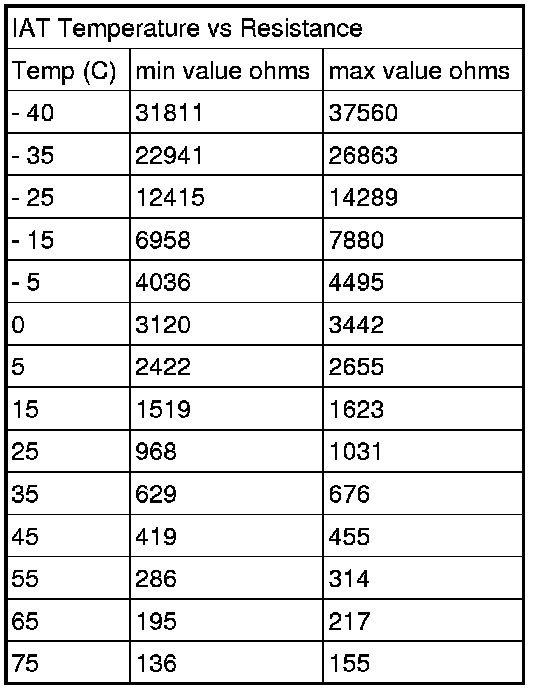 IAT Temperature vs Resistance

| Temp (C) | min value ohms | max value ohms |
|---|---|---|
| - 40 | 31811 | 37560 |
| - 35 | 22941 | 26863 |
| - 25 | 12415 | 14289 |
| - 15 | 6958 | 7880 |
| - 5 | 4036 | 4495 |
| 0 | 3120 | 3442 |
| 5 | 2422 | 2655 |
| 15 | 1519 | 1623 |
| 25 | 968 | 1031 |
| 35 | 629 | 676 |
| 45 | 419 | 455 |
| 55 | 286 | 314 |
| 65 | 195 | 217 |
| 75 | 136 | 155 |